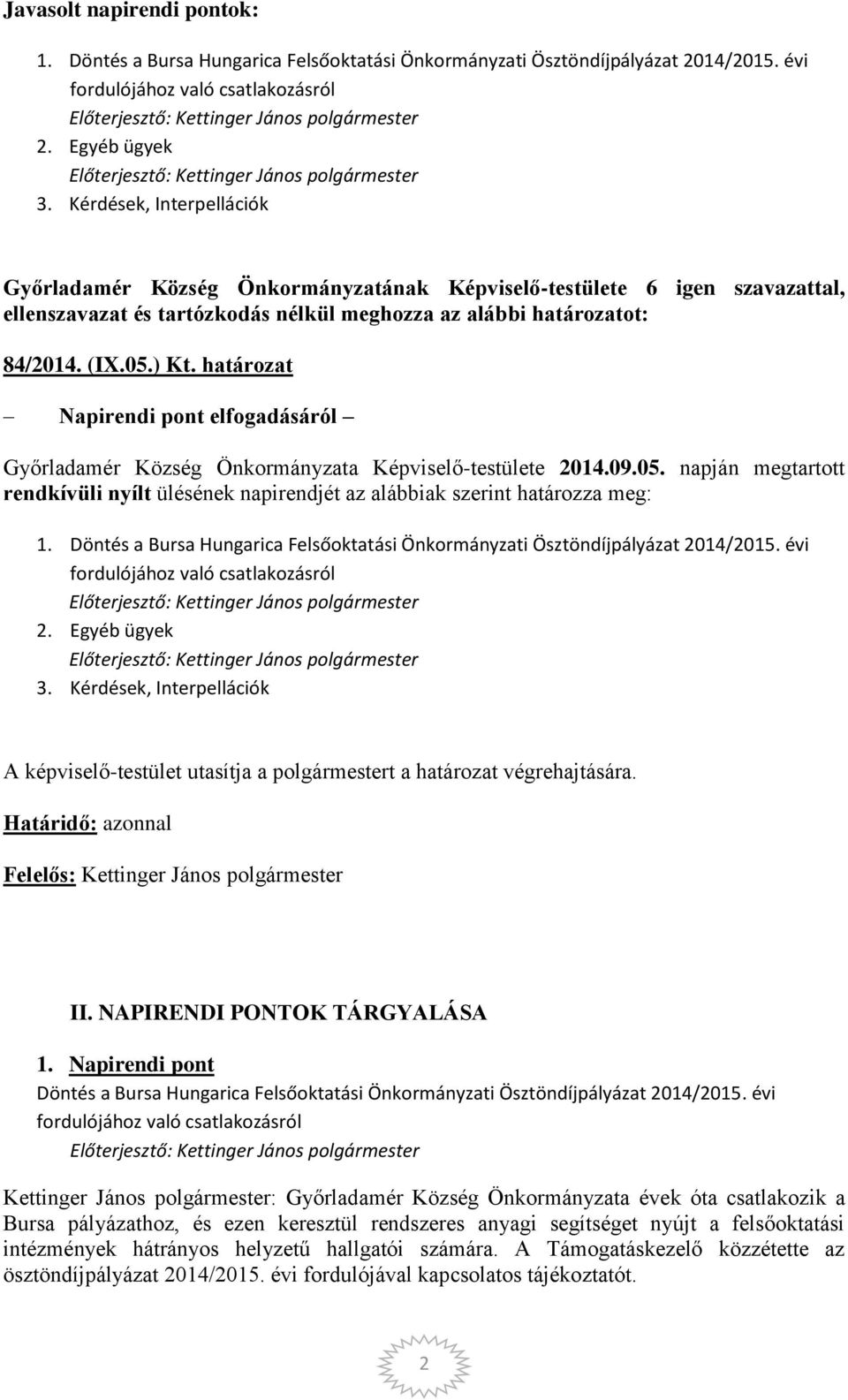 Javasolt napirendi pontok:

1. Döntés a Bursa Hungarica Felsőoktatási Önkormányzati Ösztöndíjpályázat 2014/2015. évi fordulójához való csatlakozásról
Előterjesztő: Kettinger János polgármester
2. Egyéb ügyek
Előterjesztő: Kettinger János polgármester
3. Kérdések, Interpellációk

Győrladamér Község Önkormányzatának Képviselő-testülete 6 igen szavazattal, ellenszavazat és tartózkodás nélkül meghozza az alábbi határozatot:

84/2014. (IX.05.) Kt. határozat

– Napirendi pont elfogadásáról –

Győrladamér Község Önkormányzata Képviselő-testülete 2014.09.05. napján megtartott rendkívüli nyílt ülésének napirendjét az alábbiak szerint határozza meg:

1. Döntés a Bursa Hungarica Felsőoktatási Önkormányzati Ösztöndíjpályázat 2014/2015. évi fordulójához való csatlakozásról
Előterjesztő: Kettinger János polgármester
2. Egyéb ügyek
Előterjesztő: Kettinger János polgármester
3. Kérdések, Interpellációk

A képviselő-testület utasítja a polgármestert a határozat végrehajtására.

Határidő: azonnal

Felelős: Kettinger János polgármester

II. NAPIRENDI PONTOK TÁRGYALÁSA

1. Napirendi pont
Döntés a Bursa Hungarica Felsőoktatási Önkormányzati Ösztöndíjpályázat 2014/2015. évi fordulójához való csatlakozásról
Előterjesztő: Kettinger János polgármester

Kettinger János polgármester: Győrladamér Község Önkormányzata évek óta csatlakozik a Bursa pályázathoz, és ezen keresztül rendszeres anyagi segítséget nyújt a felsőoktatási intézmények hátrányos helyzetű hallgatói számára. A Támogatáskezelő közzétette az ösztöndíjpályázat 2014/2015. évi fordulójával kapcsolatos tájékoztatót.

2